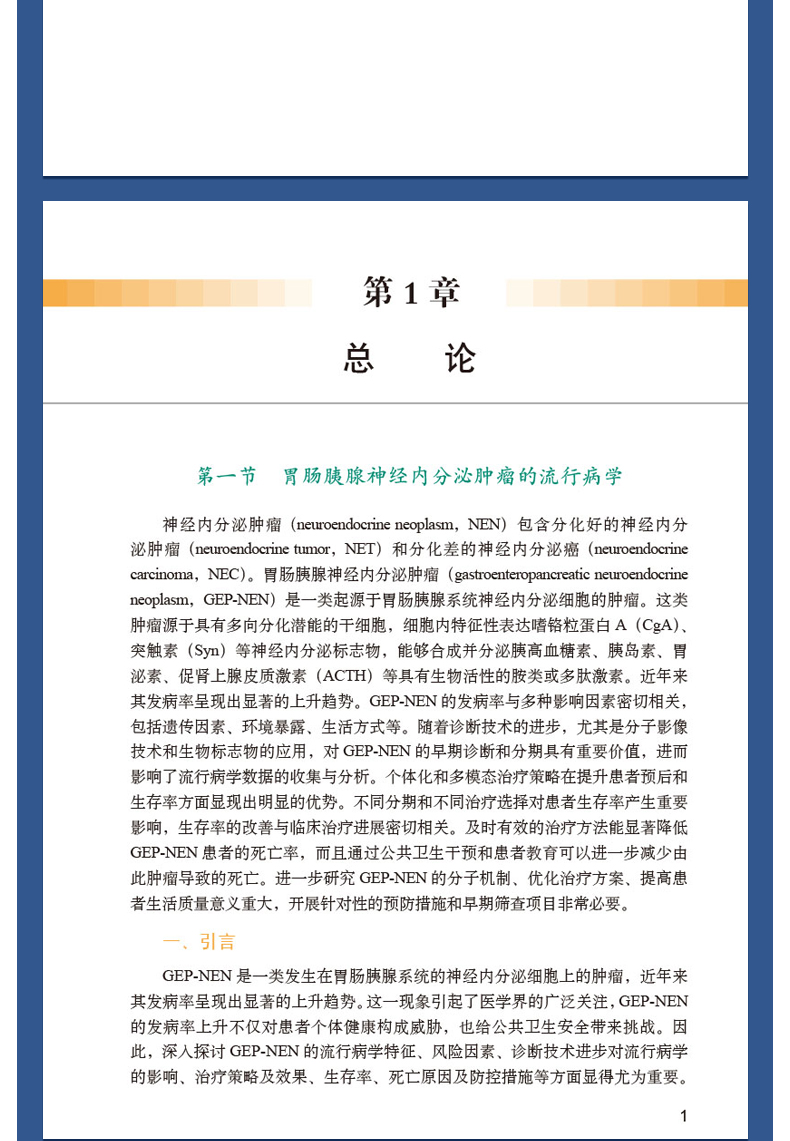 第1章

总 论

第一节 胃肠胰腺神经内分泌肿瘤的流行病学

神经内分泌肿瘤（neuroendocrine neoplasm，NEN）包含分化好的神经内分泌肿瘤（neuroendocrine tumor，NET）和分化差的神经内分泌癌（neuroendocrine carcinoma，NEC）。胃肠胰腺神经内分泌肿瘤（gastroenteropancreatic neuroendocrine neoplasm，GEP-NEN）是一类起源于胃肠胰腺系统神经内分泌细胞的肿瘤。这类肿瘤源于具有多向分化潜能的干细胞，细胞内特征性表达嗜铬粒蛋白A（CgA）、突触素（Syn）等神经内分泌标志物，能够合成并分泌胰高血糖素、胰岛素、胃泌素、促肾上腺皮质激素（ACTH）等具有生物活性的胺类或多肽激素。近年来其发病率呈现出显著的上升趋势。GEP-NEN的发病率与多种影响因素密切相关，包括遗传因素、环境暴露、生活方式等。随着诊断技术的进步，尤其是分子影像技术和生物标志物的应用，对GEP-NEN的早期诊断和分期具有重要价值，进而影响了流行病学数据的收集与分析。个体化和多模态治疗策略在提升患者预后和生存率方面显现出明显的优势。不同分期和不同治疗选择对患者生存率产生重要影响，生存率的改善与临床治疗进展密切相关。及时有效的治疗方法能显著降低GEP-NEN患者的死亡率，而且通过公共卫生干预和患者教育可以进一步减少由此肿瘤导致的死亡。进一步研究GEP-NEN的分子机制、优化治疗方案、提高患者生活质量意义重大，开展针对性的预防措施和早期筛查项目非常必要。

一、引言

GEP-NEN是一类发生在胃肠胰腺系统的神经内分泌细胞上的肿瘤，近年来其发病率呈现出显著的上升趋势。这一现象引起了医学界的广泛关注，GEP-NEN的发病率上升不仅对患者个体健康构成威胁，也给公共卫生安全带来挑战。因此，深入探讨GEP-NEN的流行病学特征、风险因素、诊断技术进步对流行病学的影响、治疗策略及效果、生存率、死亡原因及防控措施等方面显得尤为重要。

1